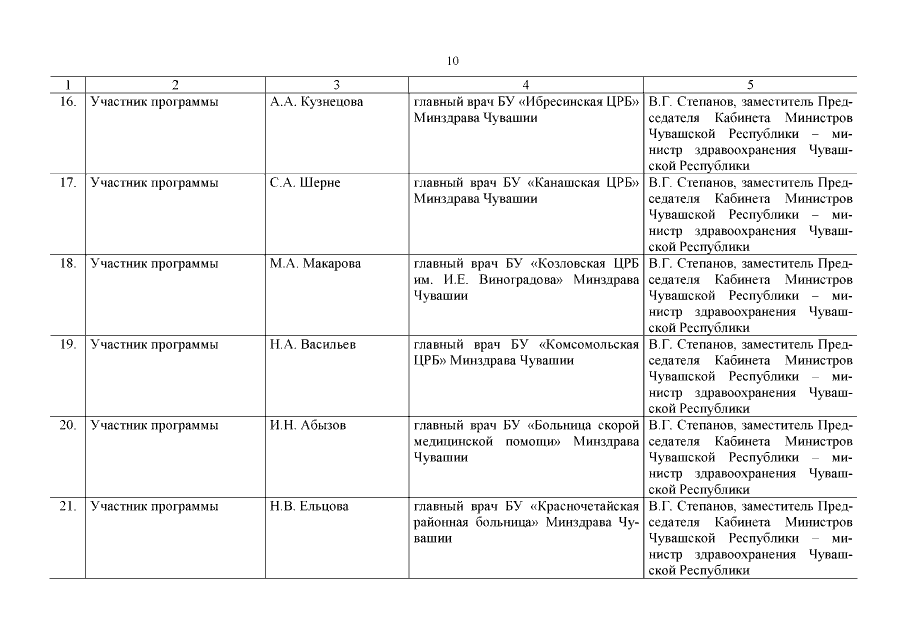 10

| 1 | 2 | 3 | 4 | 5 |
|---|---|---|---|---|
| 16. | Участник программы | А.А. Кузнецова | главный врач БУ «Ибресинская ЦРБ» Минздрава Чувашии | В.Г. Степанов, заместитель Председателя Кабинета Министров Чувашской Республики – министр здравоохранения Чувашской Республики |
| 17. | Участник программы | С.А. Шерне | главный врач БУ «Канашская ЦРБ» Минздрава Чувашии | В.Г. Степанов, заместитель Председателя Кабинета Министров Чувашской Республики – министр здравоохранения Чувашской Республики |
| 18. | Участник программы | М.А. Макарова | главный врач БУ «Козловская ЦРБ им. И.Е. Виноградова» Минздрава Чувашии | В.Г. Степанов, заместитель Председателя Кабинета Министров Чувашской Республики – министр здравоохранения Чувашской Республики |
| 19. | Участник программы | Н.А. Васильев | главный врач БУ «Комсомольская ЦРБ» Минздрава Чувашии | В.Г. Степанов, заместитель Председателя Кабинета Министров Чувашской Республики – министр здравоохранения Чувашской Республики |
| 20. | Участник программы | И.Н. Абызов | главный врач БУ «Больница скорой медицинской помощи» Минздрава Чувашии | В.Г. Степанов, заместитель Председателя Кабинета Министров Чувашской Республики – министр здравоохранения Чувашской Республики |
| 21. | Участник программы | Н.В. Ельцова | главный врач БУ «Красночетайская районная больница» Минздрава Чувашии | В.Г. Степанов, заместитель Председателя Кабинета Министров Чувашской Республики – министр здравоохранения Чувашской Республики |